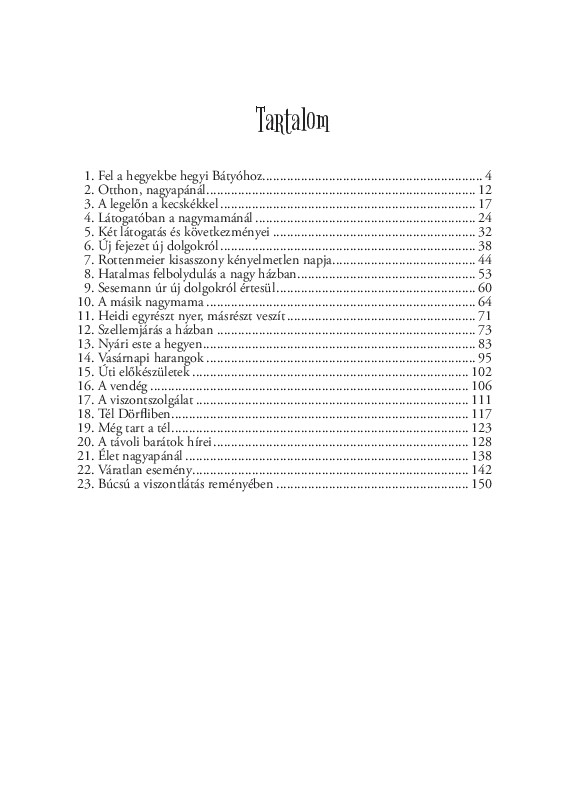 Tartalom

1. Fel a hegyekbe hegyi Bátyóhoz 4
2. Otthon, nagyapánál 12
3. A legelőn a kecskékkel 17
4. Látogatóban a nagymamánál 24
5. Két látogatás és következményei 32
6. Új fejezet új dolgokról 38
7. Rottenmeier kisasszony kényelmetlen napja 44
8. Hatalmas felbolydulás a nagy házban 53
9. Sesemann úr új dolgokról értesül 60
10. A másik nagymama 64
11. Heidi egyrészt nyer, másrészt veszít 71
12. Szellemjárás a házban 73
13. Nyári este a hegyen 83
14. Vasárnapi harangok 95
15. Úti előkészületek 102
16. A vendég 106
17. A viszontszolgálat 111
18. Tél Dörfliben 117
19. Még tart a tél 123
20. A távoli barátok hírei 128
21. Élet nagyapánál 138
22. Váratlan esemény 142
23. Búcsú a viszontlátás reményében 150